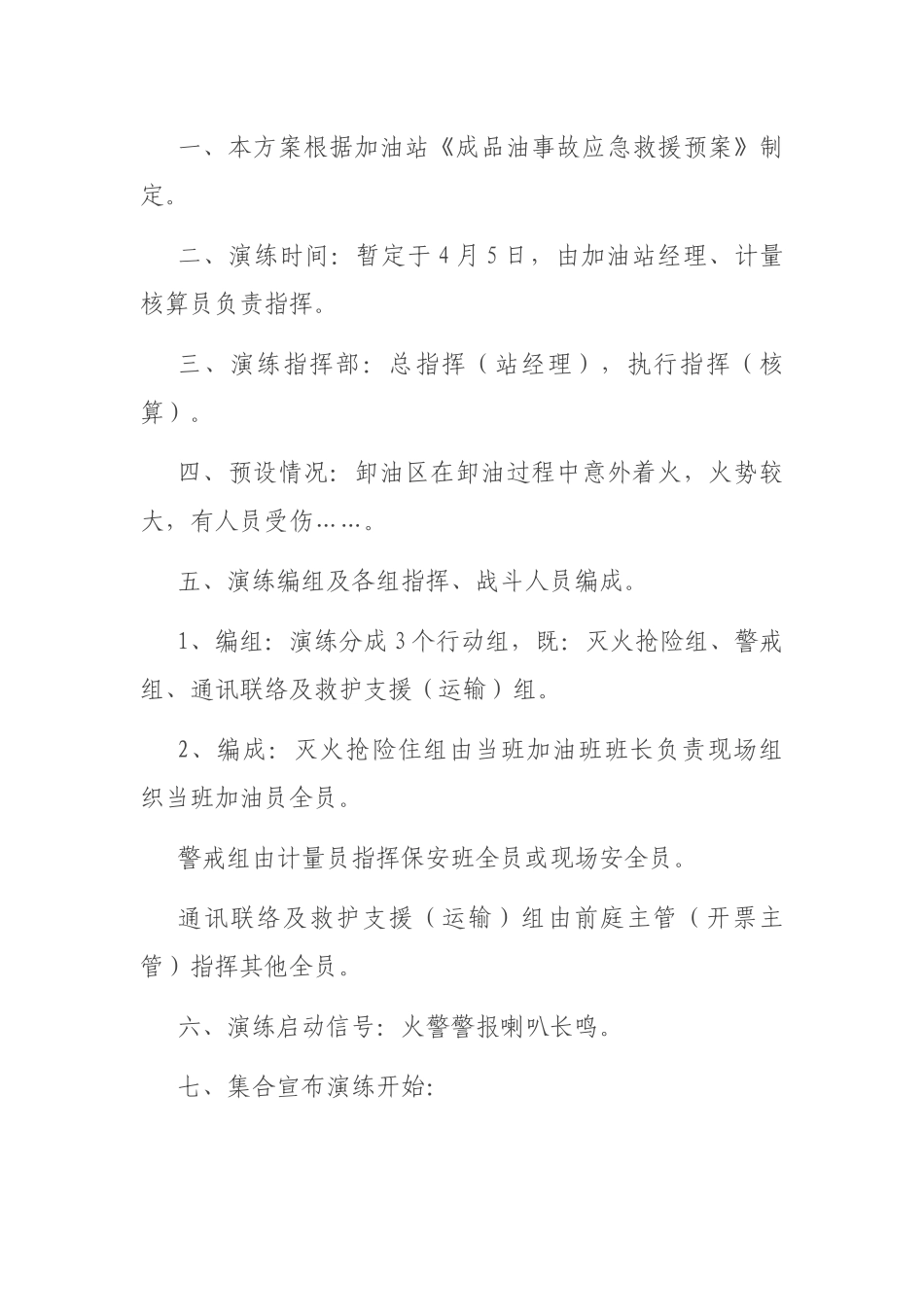 一、本方案根据加油站《成品油事故应急救援预案》制定。

二、演练时间：暂定于4月5日，由加油站经理、计量核算员负责指挥。

三、演练指挥部：总指挥（站经理），执行指挥（核算）。

四、预设情况：卸油区在卸油过程中意外着火，火势较大，有人员受伤……。

五、演练编组及各组指挥、战斗人员编成。

1、编组：演练分成3个行动组，既：灭火抢险组、警戒组、通讯联络及救护支援（运输）组。

2、编成：灭火抢险住组由当班加油班班长负责现场组织当班加油员全员。

警戒组由计量员指挥保安班全员或现场安全员。

通讯联络及救护支援（运输）组由前庭主管（开票主管）指挥其他全员。

六、演练启动信号：火警警报喇叭长鸣。

七、集合宣布演练开始：